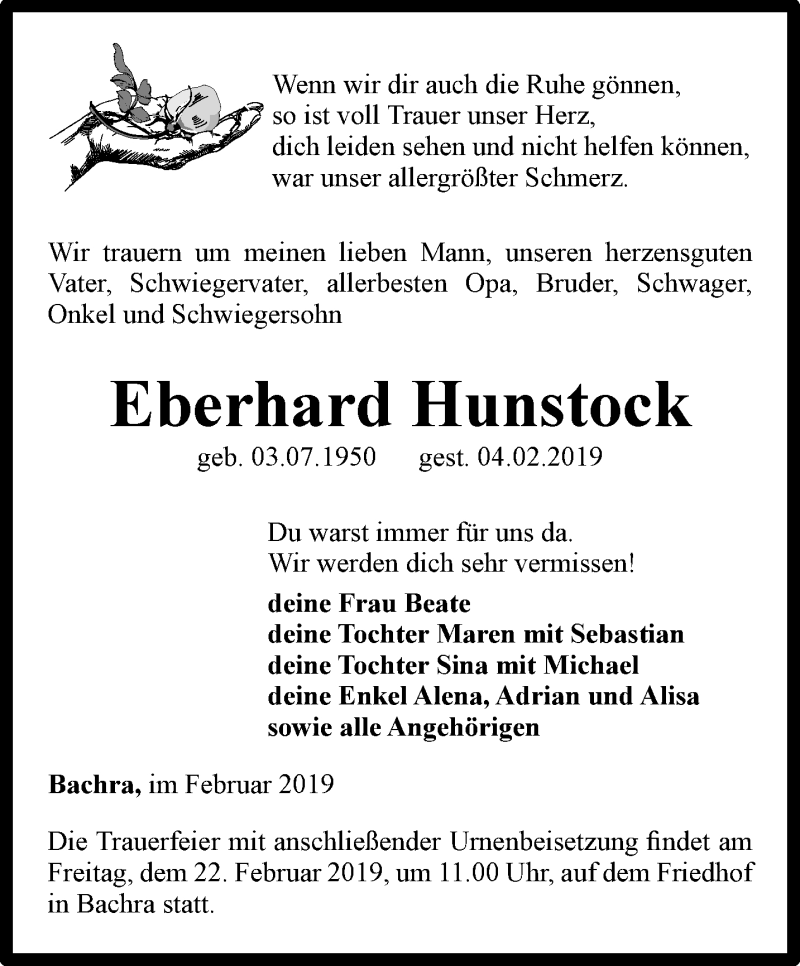 Wenn wir dir auch die Ruhe gönnen,
so ist voll Trauer unser Herz,
dich leiden sehen und nicht helfen können,
war unser allergrößter Schmerz.

Wir trauern um meinen lieben Mann, unseren herzensguten Vater, Schwiegervater, allerbesten Opa, Bruder, Schwager, Onkel und Schwiegersohn

Eberhard Hunstock

geb. 03.07.1950 gest. 04.02.2019

Du warst immer für uns da.
Wir werden dich sehr vermissen!

deine Frau Beate
deine Tochter Maren mit Sebastian
deine Tochter Sina mit Michael
deine Enkel Alena, Adrian und Alisa
sowie alle Angehörigen

Bachra, im Februar 2019

Die Trauerfeier mit anschließender Urnenbeisetzung findet am Freitag, dem 22. Februar 2019, um 11.00 Uhr, auf dem Friedhof in Bachra statt.